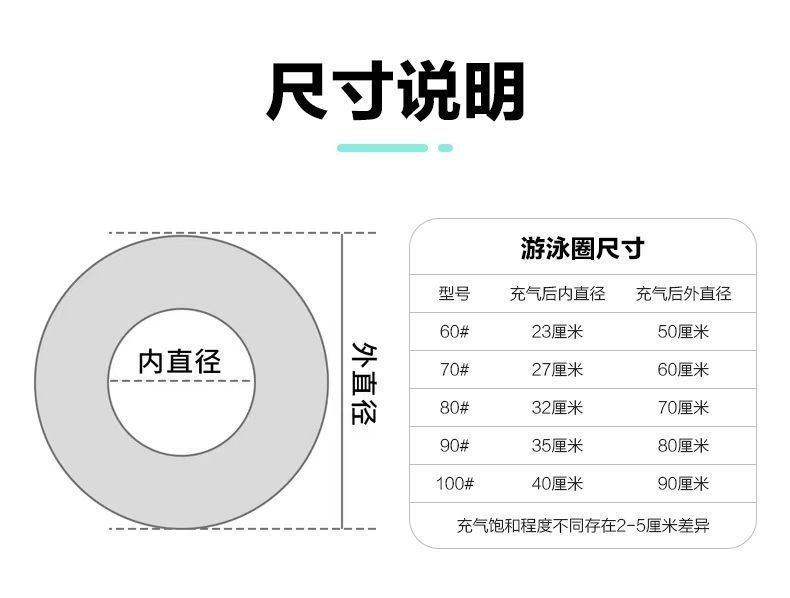 尺寸说明

内直径

外直径

游泳圈尺寸

| 型号 | 充气后内直径 | 充气后外直径 |
|---|---|---|
| 60# | 23厘米 | 50厘米 |
| 70# | 27厘米 | 60厘米 |
| 80# | 32厘米 | 70厘米 |
| 90# | 35厘米 | 80厘米 |
| 100# | 40厘米 | 90厘米 |

充气饱和程度不同存在2-5厘米差异